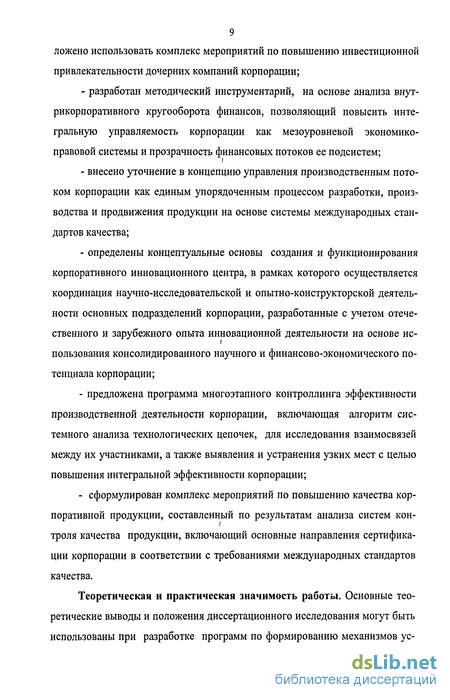 9

ложено использовать комплекс мероприятий по повышению инвестиционной привлекательности дочерних компаний корпорации;

- разработан методический инструментарий, на основе анализа внутрикорпоративного кругооборота финансов, позволяющий повысить интегральную управляемость корпорации как мезоуровневой экономико-правовой системы и прозрачность финансовых потоков ее подсистем;

- внесено уточнение в концепцию управления производственным потоком корпорации как единым упорядоченным процессом разработки, производства и продвижения продукции на основе системы международных стандартов качества;

- определены концептуальные основы создания и функционирования корпоративного инновационного центра, в рамках которого осуществляется координация научно-исследовательской и опытно-конструкторской деятельности основных подразделений корпорации, разработанные с учетом отечественного и зарубежного опыта инновационной деятельности на основе использования консолидированного научного и финансово-экономического потенциала корпорации;

- предложена программа многоэтапного контроллинга эффективности производственной деятельности корпорации, включающая алгоритм системного анализа технологических цепочек, для исследования взаимосвязей между их участниками, а также выявления и устранения узких мест с целью повышения интегральной эффективности корпорации;

- сформулирован комплекс мероприятий по повышению качества корпоративной продукции, составленный по результатам анализа систем контроля качества продукции, включающий основные направления сертификации корпорации в соответствии с требованиями международных стандартов качества.

Теоретическая и практическая значимость работы. Основные теоретические выводы и положения диссертационного исследования могут быть использованы при разработке программ по формированию механизмов ус-

dsLib.net
библиотека диссертаций